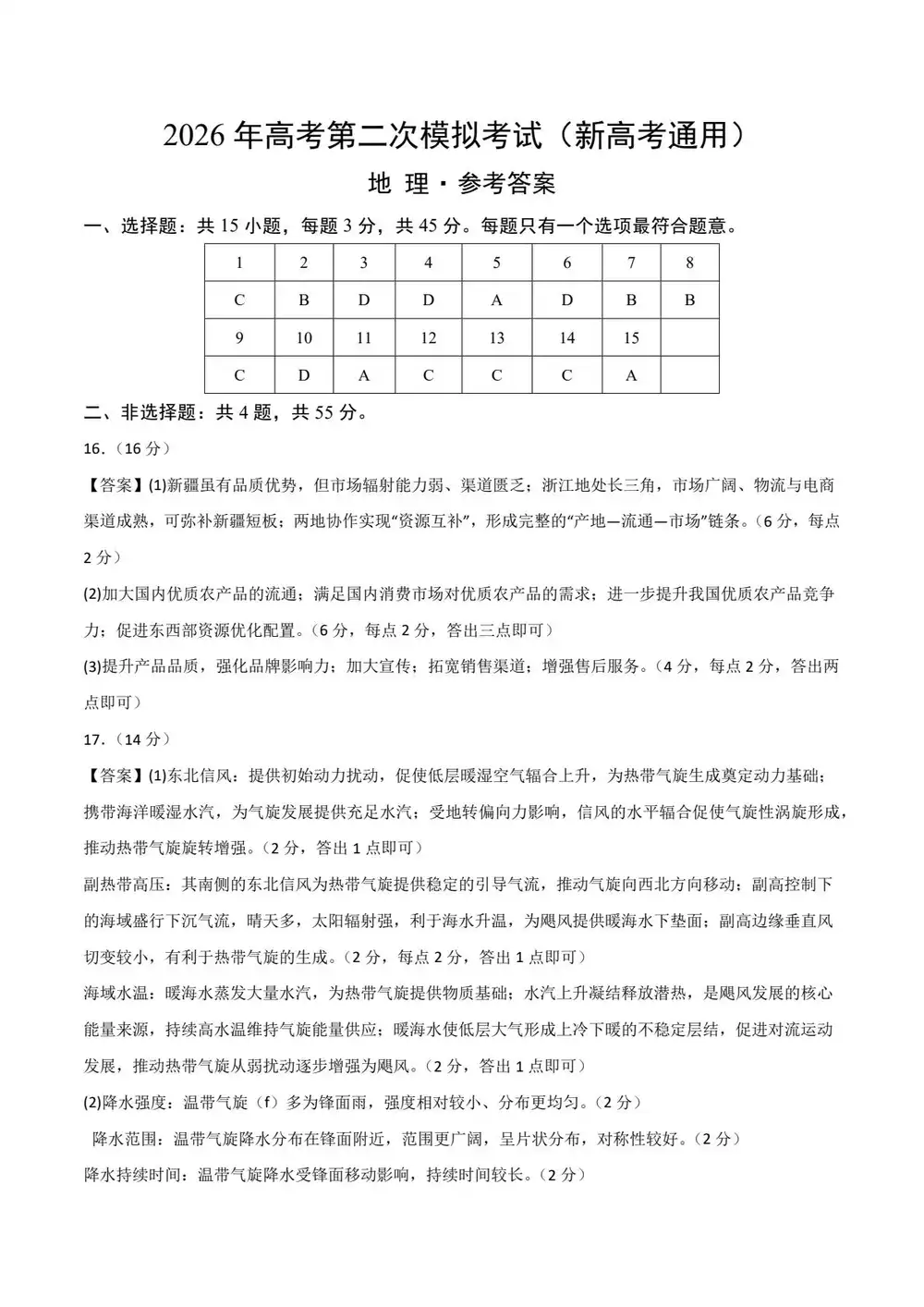 2026年高考第二次模拟考试（新高考通用）

地 理·参考答案

一、选择题：共15小题，每题3分，共45分。每题只有一个选项最符合题意。

| 1 | 2 | 3 | 4 | 5 | 6 | 7 | 8 |
|---|---|---|---|---|---|---|---|
| C | B | D | D | A | D | B | B |
| 9 | 10 | 11 | 12 | 13 | 14 | 15 | |
| C | D | A | C | C | C | A | |

二、非选择题：共4题，共55分。

16.（16分）

【答案】(1)新疆虽有品质优势，但市场辐射能力弱、渠道匮乏；浙江地处长三角，市场广阔、物流与电商渠道成熟，可弥补新疆短板；两地协作实现“资源互补”，形成完整的“产地—流通—市场”链条。（6分，每点2分）

(2)加大国内优质农产品的流通；满足国内消费市场对优质农产品的需求；进一步提升我国优质农产品竞争力；促进东西部资源优化配置。（6分，每点2分，答出三点即可）

(3)提升产品品质，强化品牌影响力；加大宣传；拓宽销售渠道；增强售后服务。（4分，每点2分，答出两点即可）

17.（14分）

【答案】(1)东北信风：提供初始动力扰动，促使低层暖湿空气辐合上升，为热带气旋生成奠定动力基础；携带海洋暖湿水汽，为气旋发展提供充足水汽；受地转偏向力影响，信风的水平辐合促使气旋性涡旋形成，推动热带气旋旋转增强。（2分，答出1点即可）

副热带高压：其南侧的东北信风为热带气旋提供稳定的引导气流，推动气旋向西北方向移动；副高控制下的海域盛行下沉气流，晴天多，太阳辐射强，利于海水升温，为飓风提供暖海水下垫面；副高边缘垂直风切变较小，有利于热带气旋的生成。（2分，每点2分，答出1点即可）

海域水温：暖海水蒸发大量水汽，为热带气旋提供物质基础；水汽上升凝结释放潜热，是飓风发展的核心能量来源，持续高水温维持气旋能量供应；暖海水使低层大气形成上冷下暖的不稳定层结，促进对流运动发展，推动热带气旋从弱扰动逐步增强为飓风。（2分，答出1点即可）

(2)降水强度：温带气旋（f）多为锋面雨，强度相对较小、分布更均匀。（2分）

降水范围：温带气旋降水分布在锋面附近，范围更广阔，呈片状分布，对称性较好。（2分）

降水持续时间：温带气旋降水受锋面移动影响，持续时间较长。（2分）